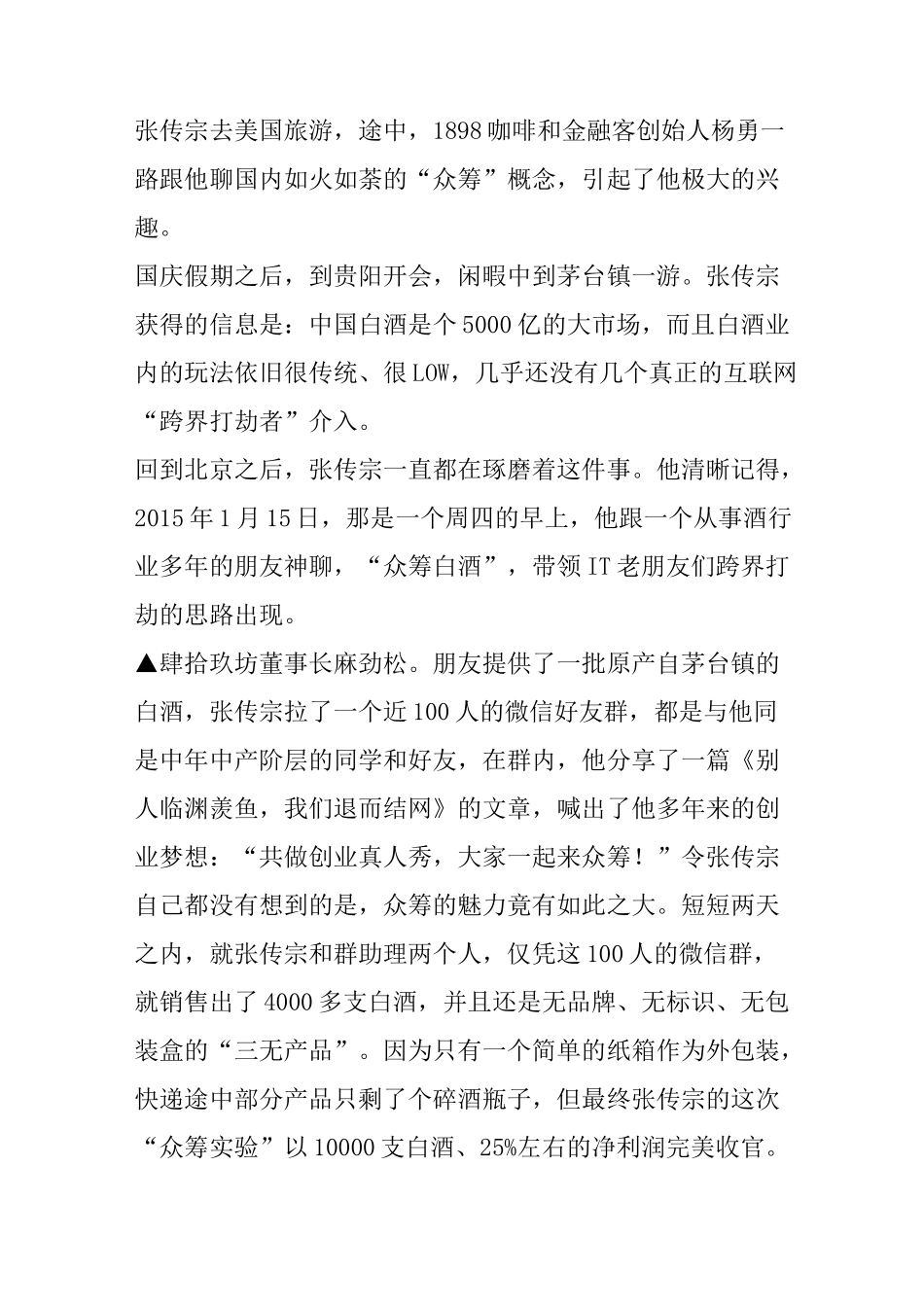 张传宗去美国旅游，途中，1898咖啡和金融客创始人杨勇一路跟他聊国内如火如荼的“众筹”概念，引起了他极大的兴趣。

国庆假期之后，到贵阳开会，闲暇中到茅台镇一游。张传宗获得的信息是：中国白酒是个5000亿的大市场，而且白酒业内的玩法依旧很传统、很LOW，几乎还没有几个真正的互联网“跨界打劫者”介入。

回到北京之后，张传宗一直都在琢磨着这件事。他清晰记得，2015年1月15日，那是一个周四的早上，他跟一个从事酒行业多年的朋友神聊，“众筹白酒”，带领IT老朋友们跨界打劫的思路出现。

▲肆拾玖坊董事长麻劲松。朋友提供了一批原产自茅台镇的白酒，张传宗拉了一个近100人的微信好友群，都是与他同是中年中产阶层的同学和好友，在群内，他分享了一篇《别人临渊羡鱼，我们退而结网》的文章，喊出了他多年来的创业梦想：“共做创业真人秀，大家一起来众筹！”令张传宗自己都没有想到的是，众筹的魅力竟有如此之大。短短两天之内，就张传宗和群助理两个人，仅凭这100人的微信群，就销售出了4000多支白酒，并且还是无品牌、无标识、无包装盒的“三无产品”。因为只有一个简单的纸箱作为外包装，快递途中部分产品只剩了个碎酒瓶子，但最终张传宗的这次“众筹实验”以10000支白酒、25%左右的净利润完美收官。